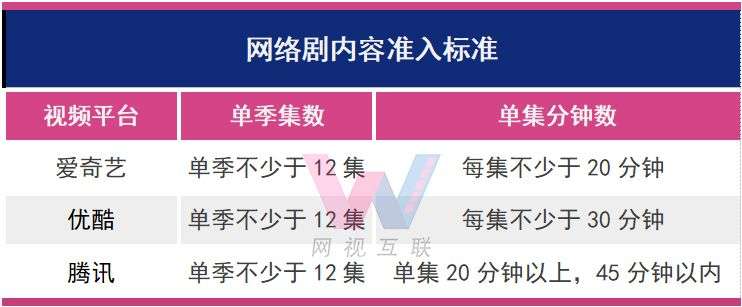 网络剧内容准入标准

| 视频平台 | 单季集数 | 单集分钟数 |
|---|---|---|
| 爱奇艺 | 单季不少于 12 集 | 每集不少于 20 分钟 |
| 优酷 | 单季不少于 12 集 | 每集不少于 30 分钟 |
| 腾讯 | 单季不少于 12 集 | 单集 20 分钟以上，45 分钟以内 |

网视互联